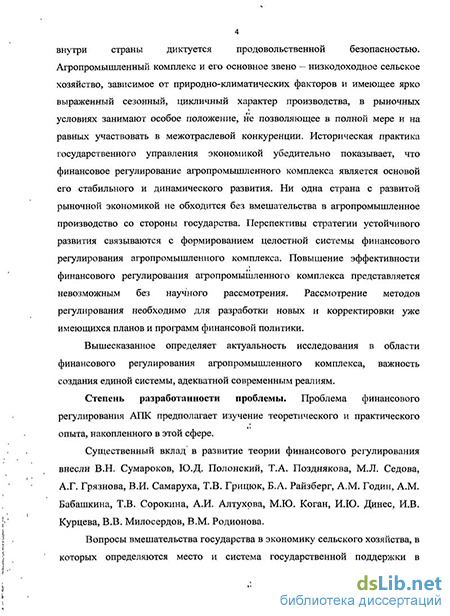 4

внутри страны диктуется продовольственной безопасностью. Агропромышленный комплекс и его основное звено – низкодоходное сельское хозяйство, зависимое от природно-климатических факторов и имеющее ярко выраженный сезонный, цикличный характер производства, в рыночных условиях занимают особое положение, не позволяющее в полной мере и на равных участвовать в межотраслевой конкуренции. Историческая практика государственного управления экономикой убедительно показывает, что финансовое регулирование агропромышленного комплекса является основой его стабильного и динамического развития. Ни одна страна с развитой рыночной экономикой не обходится без вмешательства в агропромышленное производство со стороны государства. Перспективы стратегии устойчивого развития связываются с формированием целостной системы финансового регулирования агропромышленного комплекса. Повышение эффективности финансового регулирования агропромышленного комплекса представляется невозможным без научного рассмотрения. Рассмотрение методов регулирования необходимо для разработки новых и корректировки уже имеющихся планов и программ финансовой политики.

Вышесказанное определяет актуальность исследования в области финансового регулирования агропромышленного комплекса, важность создания единой системы, адекватной современным реалиям.

Степень разработанности проблемы. Проблема финансового регулирования АПК предполагает изучение теоретического и практического опыта, накопленного в этой сфере.

Существенный вклад в развитие теории финансового регулирования внесли В.Н. Сумароков, Ю.Д. Полонский, Т.А. Позднякова, М.Л. Седова, А.Г. Грязнова, В.И. Самаруха, Т.В. Грицюк, Б.А. Райзберг, А.М. Годин, А.М. Бабашкина, Т.В. Сорокина, А.И. Алтухова, М.Ю. Коган, И.Ю. Динес, И.В. Курцева, В.В. Милосердов, В.М. Родионова.

Вопросы вмешательства государства в экономику сельского хозяйства, в которых определяются место и система государственной поддержки в

dsLib.net
библиотека диссертаций